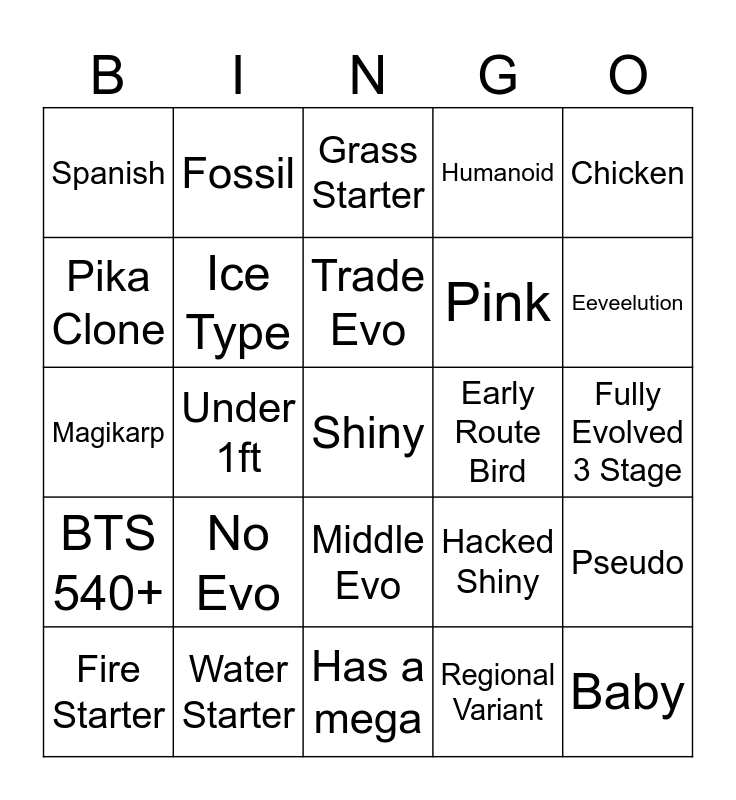 | B | I | N | G | O |
|---|---|---|---|---|
| Spanish | Fossil | Grass Starter | Humanoid | Chicken |
| Pika Clone | Ice Type | Trade Evo | Pink | Eeveelution |
| Magikarp | Under 1ft | Shiny | Early Route Bird | Fully Evolved 3 Stage |
| BTS 540+ | No Evo | Middle Evo | Hacked Shiny | Pseudo |
| Fire Starter | Water Starter | Has a mega | Regional Variant | Baby |